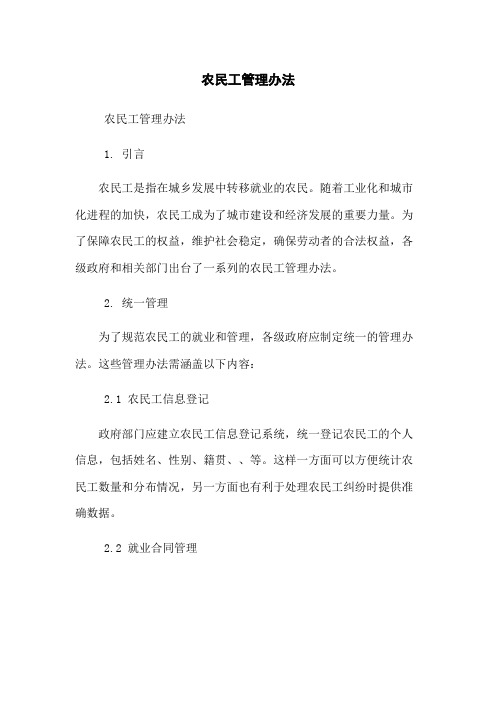 农民工管理办法

农民工管理办法

1. 引言

农民工是指在城乡发展中转移就业的农民。随着工业化和城市化进程的加快，农民工成为了城市建设和经济发展的重要力量。为了保障农民工的权益，维护社会稳定，确保劳动者的合法权益，各级政府和相关部门出台了一系列的农民工管理办法。

2. 统一管理

为了规范农民工的就业和管理，各级政府应制定统一的管理办法。这些管理办法需涵盖以下内容：

2.1 农民工信息登记

政府部门应建立农民工信息登记系统，统一登记农民工的个人信息，包括姓名、性别、籍贯、、等。这样一方面可以方便统计农民工数量和分布情况，另一方面也有利于处理农民工纠纷时提供准确数据。

2.2 就业合同管理